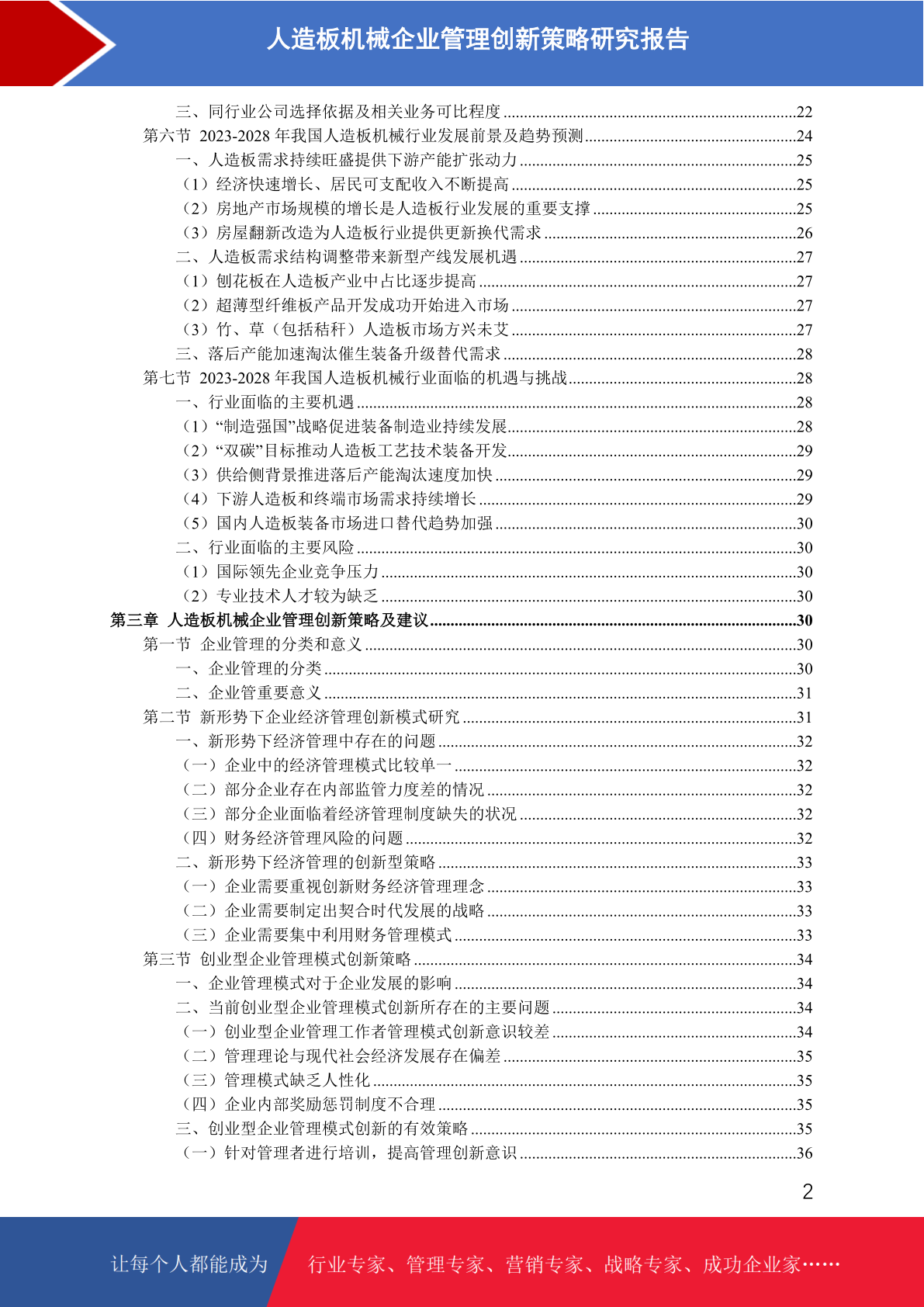 人造板机械企业管理创新策略研究报告

三、同行业公司选择依据及相关业务可比程度......22
第六节 2023-2028 年我国人造板机械行业发展前景及趋势预测......24
一、人造板需求持续旺盛提供下游产能扩张动力......25
（1）经济快速增长、居民可支配收入不断提高......25
（2）房地产市场规模的增长是人造板行业发展的重要支撑......25
（3）房屋翻新改造为人造板行业提供更新换代需求......26
二、人造板需求结构调整带来新型产线发展机遇......27
（1）刨花板在人造板产业中占比逐步提高......27
（2）超薄型纤维板产品开发成功开始进入市场......27
（3）竹、草（包括秸秆）人造板市场方兴未艾......27
三、落后产能加速淘汰催生装备升级替代需求......28
第七节 2023-2028 年我国人造板机械行业面临的机遇与挑战......28
一、行业面临的主要机遇......28
（1）“制造强国”战略促进装备制造业持续发展......28
（2）“双碳”目标推动人造板工艺技术装备开发......29
（3）供给侧背景推进落后产能淘汰速度加快......29
（4）下游人造板和终端市场需求持续增长......29
（5）国内人造板装备市场进口替代趋势加强......30
二、行业面临的主要风险......30
（1）国际领先企业竞争压力......30
（2）专业技术人才较为缺乏......30
第三章 人造板机械企业管理创新策略及建议......30
第一节 企业管理的分类和意义......30
一、企业管理的分类......30
二、企业管重要意义......31
第二节 新形势下企业经济管理创新模式研究......31
一、新形势下经济管理中存在的问题......32
（一）企业中的经济管理模式比较单一......32
（二）部分企业存在内部监管力度差的情况......32
（三）部分企业面临着经济管理制度缺失的状况......32
（四）财务经济管理风险的问题......32
二、新形势下经济管理的创新型策略......33
（一）企业需要重视创新财务经济管理理念......33
（二）企业需要制定出契合时代发展的战略......33
（三）企业需要集中利用财务管理模式......33
第三节 创业型企业管理模式创新策略......34
一、企业管理模式对于企业发展的影响......34
二、当前创业型企业管理模式创新所存在的主要问题......34
（一）创业型企业管理工作者管理模式创新意识较差......34
（二）管理理论与现代社会经济发展存在偏差......35
（三）管理模式缺乏人性化......35
（四）企业内部奖励惩罚制度不合理......35
三、创业型企业管理模式创新的有效策略......35
（一）针对管理者进行培训，提高管理创新意识......36

2

让每个人都能成为 行业专家、管理专家、营销专家、战略专家、成功企业家……